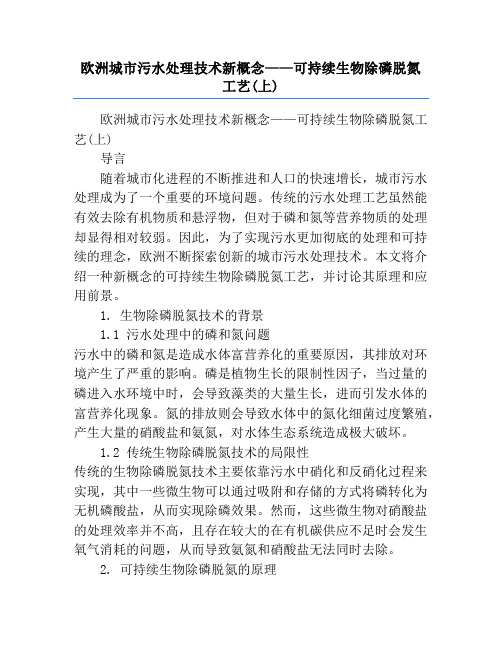 欧洲城市污水处理技术新概念——可持续生物除磷脱氮工艺(上)

欧洲城市污水处理技术新概念——可持续生物除磷脱氮工艺(上)

导言

随着城市化进程的不断推进和人口的快速增长，城市污水处理成为了一个重要的环境问题。传统的污水处理工艺虽然能有效去除有机物质和悬浮物，但对于磷和氮等营养物质的处理却显得相对较弱。因此，为了实现污水更加彻底的处理和可持续的理念，欧洲不断探索创新的城市污水处理技术。本文将介绍一种新概念的可持续生物除磷脱氮工艺，并讨论其原理和应用前景。

1. 生物除磷脱氮技术的背景

1.1 污水处理中的磷和氮问题

污水中的磷和氮是造成水体富营养化的重要原因，其排放对环境产生了严重的影响。磷是植物生长的限制性因子，当过量的磷进入水环境中时，会导致藻类的大量生长，进而引发水体的富营养化现象。氮的排放则会导致水体中的氮化细菌过度繁殖，产生大量的硝酸盐和氨氮，对水体生态系统造成极大破坏。

1.2 传统生物除磷脱氮技术的局限性

传统的生物除磷脱氮技术主要依靠污水中硝化和反硝化过程来实现，其中一些微生物可以通过吸附和存储的方式将磷转化为无机磷酸盐，从而实现除磷效果。然而，这些微生物对硝酸盐的处理效率并不高，且存在较大的在有机碳供应不足时会发生氧气消耗的问题，从而导致氨氮和硝酸盐无法同时去除。

2. 可持续生物除磷脱氮的原理